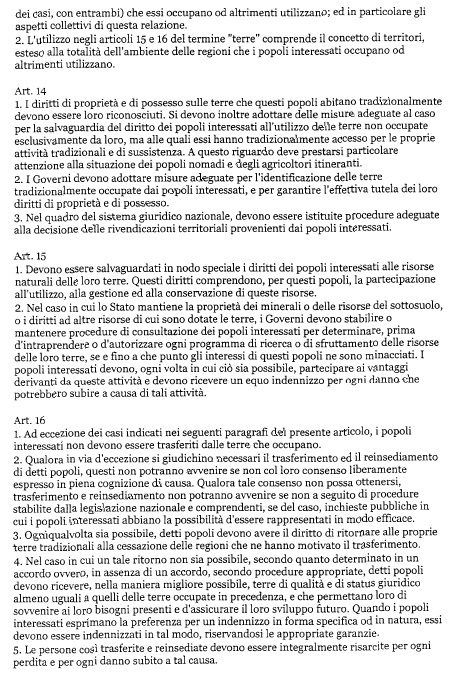 dei casi, con entrambi) che essi occupano od altrimenti utilizzano; ed in particolare gli aspetti collettivi di questa relazione.
2. L'utilizzo negli articoli 15 e 16 del termine "terre" comprende il concetto di territori, esteso alla totalità dell'ambiente delle regioni che i popoli interessati occupano od altrimenti utilizzano.

Art. 14
1. I diritti di proprietà e di possesso sulle terre che questi popoli abitano tradizionalmente devono essere loro riconosciuti. Si devono inoltre adottare delle misure adeguate al caso per la salvaguardia del diritto dei popoli interessati all'utilizzo delle terre non occupate esclusivamente da loro, ma alle quali essi hanno tradizionalmente accesso per le proprie attività tradizionali e di sussistenza. A questo riguardo deve prestarsi particolare attenzione alla situazione dei popoli nomadi e degli agricoltori itineranti.
2. I Governi devono adottare misure adeguate per l'identificazione delle terre tradizionalmente occupate dai popoli interessati, e per garantire l'effettiva tutela dei loro diritti di proprietà e di possesso.
3. Nel quadro del sistema giuridico nazionale, devono essere istituite procedure adeguate alla decisione delle rivendicazioni territoriali provenienti dai popoli interessati.

Art. 15
1. Devono essere salvaguardati in nodo speciale i diritti dei popoli interessati alle risorse naturali delle loro terre. Questi diritti comprendono, per questi popoli, la partecipazione all'utilizzo, alla gestione ed alla conservazione di queste risorse.
2. Nel caso in cui lo Stato mantiene la proprietà dei minerali o delle risorse del sottosuolo, o i diritti ad altre risorse di cui sono dotate le terre, i Governi devono stabilire o mantenere procedure di consultazione dei popoli interessati per determinare, prima d'intraprendere o d'autorizzare ogni programma di ricerca o di sfruttamento delle risorse delle loro terre, se e fino a che punto gli interessi di questi popoli ne sono minacciati. I popoli interessati devono, ogni volta in cui ciò sia possibile, partecipare ai vantaggi derivanti da queste attività e devono ricevere un equo indennizzo per ogni danno che potrebbero subire a causa di tali attività.

Art. 16
1. Ad eccezione dei casi indicati nei seguenti paragrafi del presente articolo, i popoli interessati non devono essere trasferiti dalle terre che occupano.
2. Qualora in via d'eccezione si giudichino necessari il trasferimento ed il reinsediamento di detti popoli, questi non potranno avvenire se non col loro consenso liberamente espresso in piena cognizione di causa. Qualora tale consenso non possa ottenersi, trasferimento e reinsediamento non potranno avvenire se non a seguito di procedure stabilite dalla legislazione nazionale e comprendenti, se del caso, inchieste pubbliche in cui i popoli interessati abbiano la possibilità d'essere rappresentati in modo efficace.
3. Ogniqualvolta sia possibile, detti popoli devono avere il diritto di ritornare alle proprie terre tradizionali alla cessazione delle regioni che ne hanno motivato il trasferimento.
4. Nel caso in cui un tale ritorno non sia possibile, secondo quanto determinato in un accordo ovvero, in assenza di un accordo, secondo procedure appropriate, detti popoli devono ricevere, nella maniera migliore possibile, terre di qualità e di status giuridico almeno uguali a quelli delle terre occupate in precedenza, e che permettano loro di sovvenire ai loro bisogni presenti e d'assicurare il loro sviluppo futuro. Quando i popoli interessati esprimano la preferenza per un indennizzo in forma specifica od in natura, essi devono essere indennizzati in tal modo, riservandosi le appropriate garanzie.
5. Le persone così trasferite e reinsediate devono essere integralmente risarcite per ogni perdita e per ogni danno subito a tal causa.